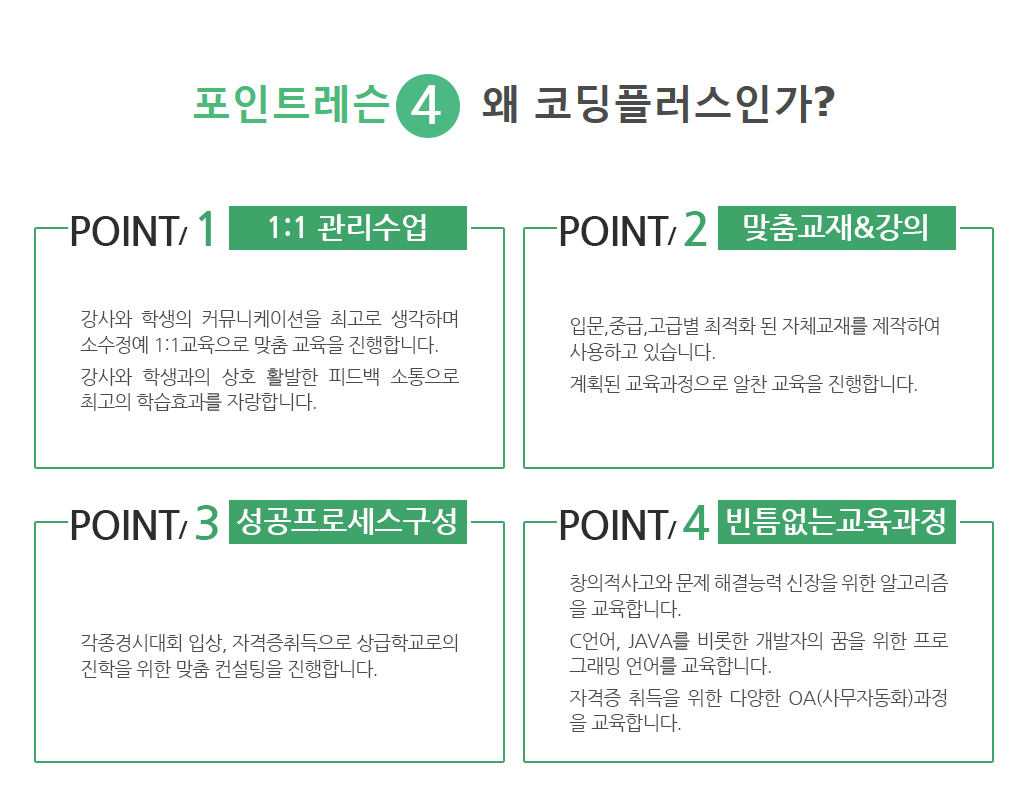 포인트레슨 4 왜 코딩플러스인가?

POINT/ 1 1:1 관리수업

강사와 학생의 커뮤니케이션을 최고로 생각하며 소수정예 1:1교육으로 맞춤 교육을 진행합니다.

강사와 학생과의 상호 활발한 피드백 소통으로 최고의 학습효과를 자랑합니다.

POINT/ 2 맞춤교재&강의

입문,중급,고급별 최적화 된 자체교재를 제작하여 사용하고 있습니다.

계획된 교육과정으로 알찬 교육을 진행합니다.

POINT/ 3 성공프로세스구성

각종경시대회 입상, 자격증취득으로 상급학교로의 진학을 위한 맞춤 컨설팅을 진행합니다.

POINT/ 4 빈틈없는교육과정

창의적사고와 문제 해결능력 신장을 위한 알고리즘을 교육합니다.

C언어, JAVA를 비롯한 개발자의 꿈을 위한 프로그래밍 언어를 교육합니다.

자격증 취득을 위한 다양한 OA(사무자동화)과정을 교육합니다.